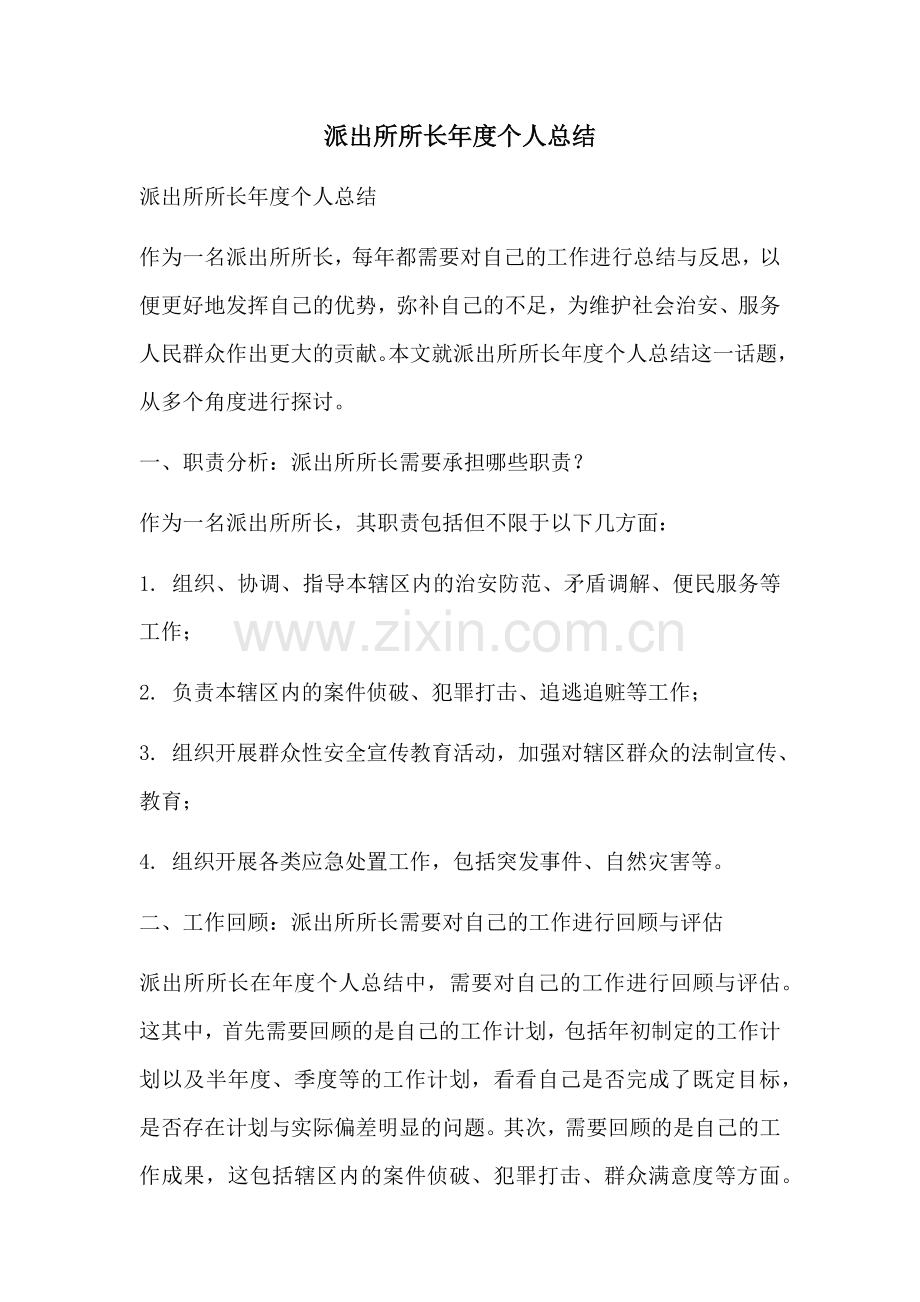 派出所所长年度个人总结

派出所所长年度个人总结

作为一名派出所所长，每年都需要对自己的工作进行总结与反思，以便更好地发挥自己的优势，弥补自己的不足，为维护社会治安、服务人民群众作出更大的贡献。本文就派出所所长年度个人总结这一话题，从多个角度进行探讨。

一、职责分析：派出所所长需要承担哪些职责？

作为一名派出所所长，其职责包括但不限于以下几方面：

1.组织、协调、指导本辖区内的治安防范、矛盾调解、便民服务等工作；

2.负责本辖区内的案件侦破、犯罪打击、追逃追赃等工作；

3.组织开展群众性安全宣传教育活动，加强对辖区群众的法制宣传、教育；

4.组织开展各类应急处置工作，包括突发事件、自然灾害等。

二、工作回顾：派出所所长需要对自己的工作进行回顾与评估

派出所所长在年度个人总结中，需要对自己的工作进行回顾与评估。这其中，首先需要回顾的是自己的工作计划，包括年初制定的工作计划以及半年度、季度等的工作计划，看看自己是否完成了既定目标，是否存在计划与实际偏差明显的问题。其次，需要回顾的是自己的工作成果，这包括辖区内的案件侦破、犯罪打击、群众满意度等方面。

www.zixin.com.cn